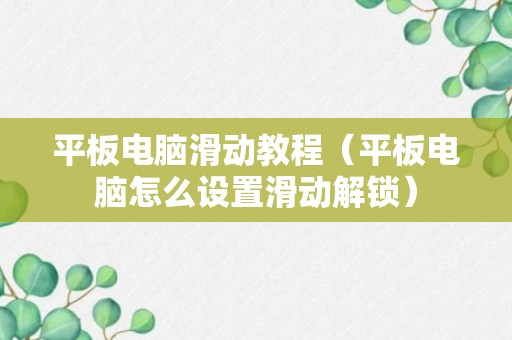 平板电脑滑动教程（平板电脑怎么设置滑动解锁）